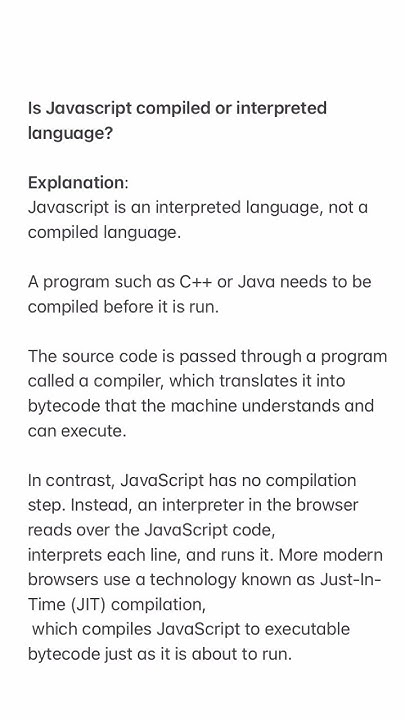 Is Javascript compiled or interpreted language?

Explanation:
Javascript is an interpreted language, not a compiled language.

A program such as C++ or Java needs to be compiled before it is run.

The source code is passed through a program called a compiler, which translates it into bytecode that the machine understands and can execute.

In contrast, JavaScript has no compilation step. Instead, an interpreter in the browser reads over the JavaScript code, interprets each line, and runs it. More modern browsers use a technology known as Just-In-Time (JIT) compilation, which compiles JavaScript to executable bytecode just as it is about to run.